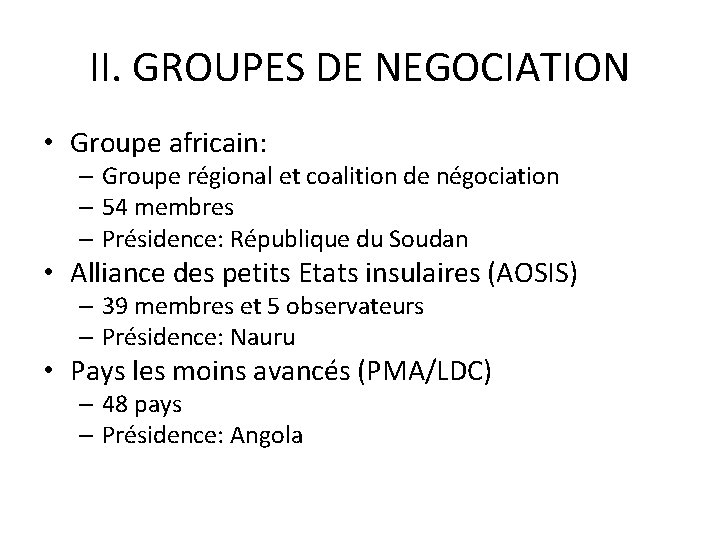 II. GROUPES DE NEGOCIATION

• Groupe africain:
– Groupe régional et coalition de négociation
– 54 membres
– Présidence: République du Soudan
• Alliance des petits Etats insulaires (AOSIS)
– 39 membres et 5 observateurs
– Présidence: Nauru
• Pays les moins avancés (PMA/LDC)
– 48 pays
– Présidence: Angola